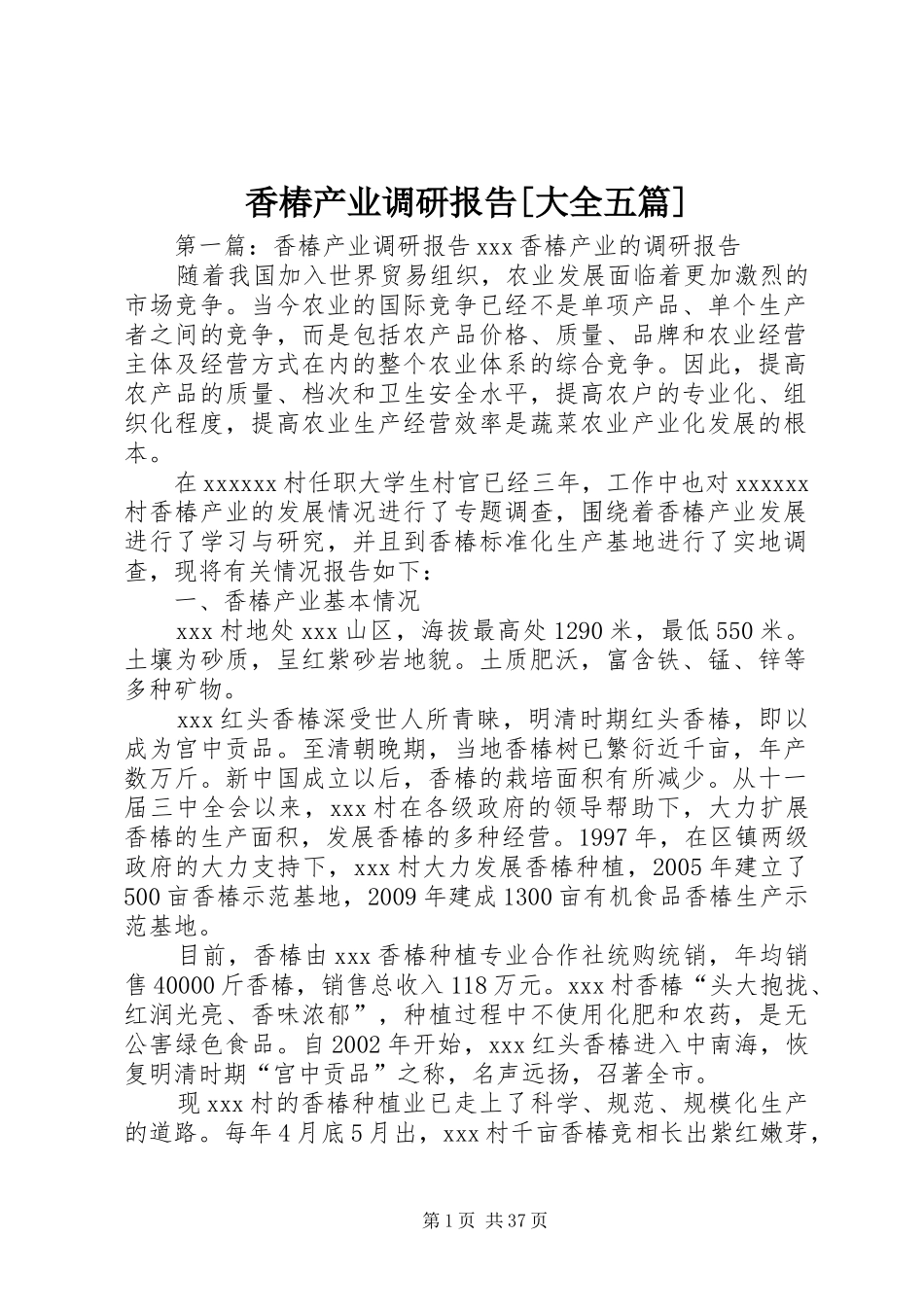 香椿产业调研报告[大全五篇]

第一篇：香椿产业调研报告 xxx 香椿产业的调研报告

随着我国加入世界贸易组织，农业发展面临着更加激烈的市场竞争。当今农业的国际竞争已经不是单项产品、单个生产者之间的竞争，而是包括农产品价格、质量、品牌和农业经营主体及经营方式在内的整个农业体系的综合竞争。因此，提高农产品的质量、档次和卫生安全水平，提高农户的专业化、组织化程度，提高农业生产经营效率是蔬菜农业产业化发展的根本。

在 xxxxxx 村任职大学生村官已经三年，工作中也对 xxxxxx 村香椿产业的发展情况进行了专题调查，围绕着香椿产业发展进行了学习与研究，并且到香椿标准化生产基地进行了实地调查，现将有关情况报告如下：

一、香椿产业基本情况

xxx 村地处 xxx 山区，海拔最高处 1290 米，最低 550 米。土壤为砂质，呈红紫砂岩地貌。土质肥沃，富含铁、锰、锌等多种矿物。

xxx 红头香椿深受世人所青睐，明清时期红头香椿，即以成为宫中贡品。至清朝晚期，当地香椿树已繁衍近千亩，年产数万斤。新中国成立以后，香椿的栽培面积有所减少。从十一届三中全会以来，xxx 村在各级政府的领导帮助下，大力扩展香椿的生产面积，发展香椿的多种经营。1997 年，在区镇两级政府的大力支持下，xxx 村大力发展香椿种植，2005 年建立了 500 亩香椿示范基地，2009 年建成 1300 亩有机食品香椿生产示范基地。

目前，香椿由 xxx 香椿种植专业合作社统购统销，年均销售 40000 斤香椿，销售总收入 118 万元。xxx 村香椿“头大抱拢、红润光亮、香味浓郁”，种植过程中不使用化肥和农药，是无公害绿色食品。自 2002 年开始，xxx 红头香椿进入中南海，恢复明清时期“宫中贡品”之称，名声远扬，召著全市。

现 xxx 村的香椿种植业已走上了科学、规范、规模化生产的道路。每年 4 月底 5 月出，xxx 村千亩香椿竞相长出紫红嫩芽，

第 1 页 共 37 页